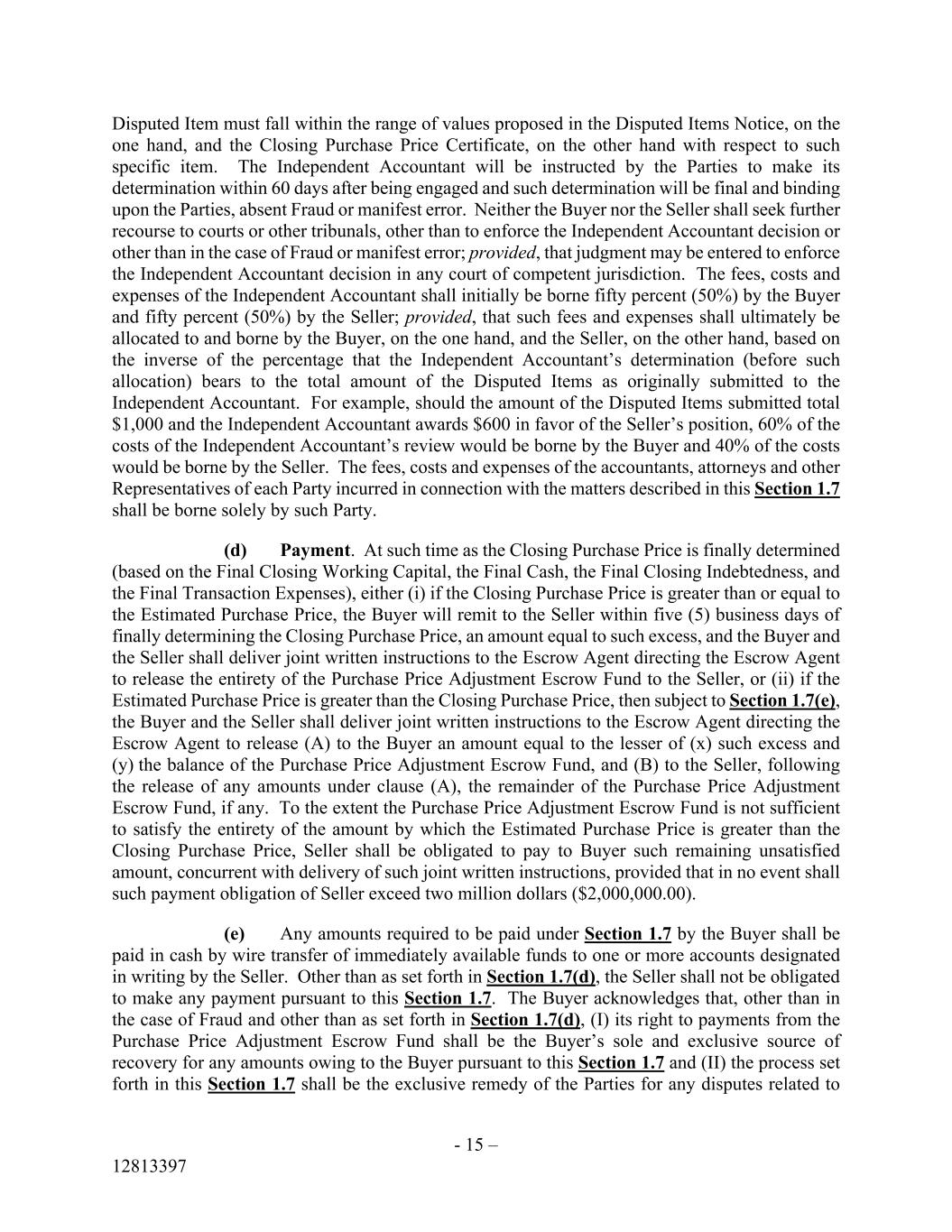 Disputed Item must fall within the range of values proposed in the Disputed Items Notice, on the one hand, and the Closing Purchase Price Certificate, on the other hand with respect to such specific item. The Independent Accountant will be instructed by the Parties to make its determination within 60 days after being engaged and such determination will be final and binding upon the Parties, absent Fraud or manifest error. Neither the Buyer nor the Seller shall seek further recourse to courts or other tribunals, other than to enforce the Independent Accountant decision or other than in the case of Fraud or manifest error; provided, that judgment may be entered to enforce the Independent Accountant decision in any court of competent jurisdiction. The fees, costs and expenses of the Independent Accountant shall initially be borne fifty percent (50%) by the Buyer and fifty percent (50%) by the Seller; provided, that such fees and expenses shall ultimately be allocated to and borne by the Buyer, on the one hand, and the Seller, on the other hand, based on the inverse of the percentage that the Independent Accountant's determination (before such allocation) bears to the total amount of the Disputed Items as originally submitted to the Independent Accountant. For example, should the amount of the Disputed Items submitted total $1,000 and the Independent Accountant awards $600 in favor of the Seller's position, 60% of the costs of the Independent Accountant's review would be borne by the Buyer and 40% of the costs would be borne by the Seller. The fees, costs and expenses of the accountants, attorneys and other Representatives of each Party incurred in connection with the matters described in this Section 1.7 shall be borne solely by such Party.

(d) Payment. At such time as the Closing Purchase Price is finally determined (based on the Final Closing Working Capital, the Final Cash, the Final Closing Indebtedness, and the Final Transaction Expenses), either (i) if the Closing Purchase Price is greater than or equal to the Estimated Purchase Price, the Buyer will remit to the Seller within five (5) business days of finally determining the Closing Purchase Price, an amount equal to such excess, and the Buyer and the Seller shall deliver joint written instructions to the Escrow Agent directing the Escrow Agent to release the entirety of the Purchase Price Adjustment Escrow Fund to the Seller, or (ii) if the Estimated Purchase Price is greater than the Closing Purchase Price, then subject to Section 1.7(e), the Buyer and the Seller shall deliver joint written instructions to the Escrow Agent directing the Escrow Agent to release (A) to the Buyer an amount equal to the lesser of (x) such excess and (y) the balance of the Purchase Price Adjustment Escrow Fund, and (B) to the Seller, following the release of any amounts under clause (A), the remainder of the Purchase Price Adjustment Escrow Fund, if any. To the extent the Purchase Price Adjustment Escrow Fund is not sufficient to satisfy the entirety of the amount by which the Estimated Purchase Price is greater than the Closing Purchase Price, Seller shall be obligated to pay to Buyer such remaining unsatisfied amount, concurrent with delivery of such joint written instructions, provided that in no event shall such payment obligation of Seller exceed two million dollars ($2,000,000.00).

(e) Any amounts required to be paid under Section 1.7 by the Buyer shall be paid in cash by wire transfer of immediately available funds to one or more accounts designated in writing by the Seller. Other than as set forth in Section 1.7(d), the Seller shall not be obligated to make any payment pursuant to this Section 1.7. The Buyer acknowledges that, other than in the case of Fraud and other than as set forth in Section 1.7(d), (I) its right to payments from the Purchase Price Adjustment Escrow Fund shall be the Buyer's sole and exclusive source of recovery for any amounts owing to the Buyer pursuant to this Section 1.7 and (II) the process set forth in this Section 1.7 shall be the exclusive remedy of the Parties for any disputes related to

- 15 –

12813397